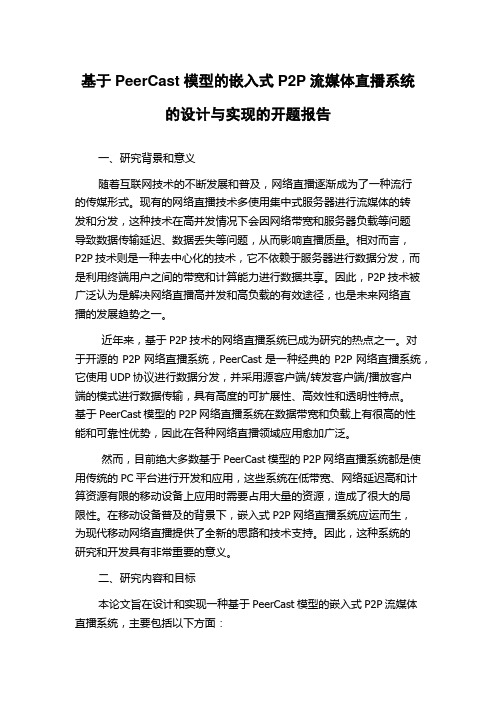 基于 PeerCast 模型的嵌入式 P2P 流媒体直播系统的设计与实现的开题报告

一、研究背景和意义

随着互联网技术的不断发展和普及，网络直播逐渐成为了一种流行的传媒形式。现有的网络直播技术多使用集中式服务器进行流媒体的转发和分发，这种技术在高并发情况下会因网络带宽和服务器负载等问题导致数据传输延迟、数据丢失等问题，从而影响直播质量。相对而言，P2P 技术则是一种去中心化的技术，它不依赖于服务器进行数据分发，而是利用终端用户之间的带宽和计算能力进行数据共享。因此，P2P 技术被广泛认为是解决网络直播高并发和高负载的有效途径，也是未来网络直播的发展趋势之一。

近年来，基于 P2P 技术的网络直播系统已成为研究的热点之一。对于开源的 P2P 网络直播系统，PeerCast 是一种经典的 P2P 网络直播系统，它使用 UDP 协议进行数据分发，并采用源客户端/转发客户端/播放客户端的模式进行数据传输，具有高度的可扩展性、高效性和透明性特点。基于 PeerCast 模型的 P2P 网络直播系统在数据带宽和负载上有很高的性能和可靠性优势，因此在各种网络直播领域应用愈加广泛。

然而，目前绝大多数基于 PeerCast 模型的 P2P 网络直播系统都是使用传统的 PC 平台进行开发和应用，这些系统在低带宽、网络延迟高和计算资源有限的移动设备上应用时需要占用大量的资源，造成了很大的局限性。在移动设备普及的背景下，嵌入式 P2P 网络直播系统应运而生，为现代移动网络直播提供了全新的思路和技术支持。因此，这种系统的研究和开发具有非常重要的意义。

二、研究内容和目标

本论文旨在设计和实现一种基于 PeerCast 模型的嵌入式 P2P 流媒体直播系统，主要包括以下方面：